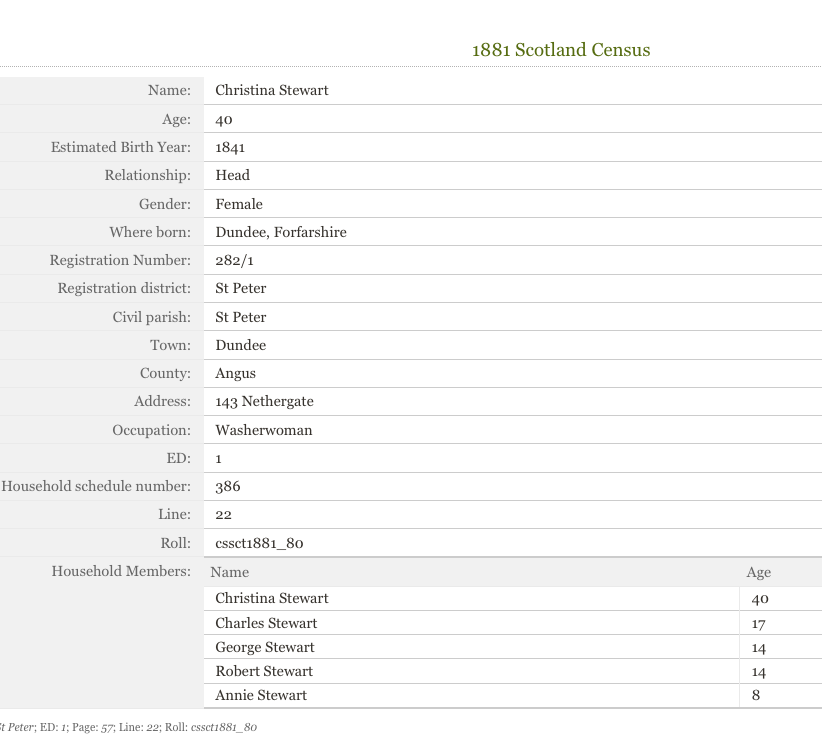 1881 Scotland Census

| | |
|---|---|
| Name: | Christina Stewart |
| Age: | 40 |
| Estimated Birth Year: | 1841 |
| Relationship: | Head |
| Gender: | Female |
| Where born: | Dundee, Forfarshire |
| Registration Number: | 282/1 |
| Registration district: | St Peter |
| Civil parish: | St Peter |
| Town: | Dundee |
| County: | Angus |
| Address: | 143 Nethergate |
| Occupation: | Washerwoman |
| ED: | 1 |
| Household schedule number: | 386 |
| Line: | 22 |
| Roll: | cssct1881_80 |

Household Members:

| Name | Age |
|---|---|
| Christina Stewart | 40 |
| Charles Stewart | 17 |
| George Stewart | 14 |
| Robert Stewart | 14 |
| Annie Stewart | 8 |

t Peter; ED: 1; Page: 57; Line: 22; Roll: cssct1881_80